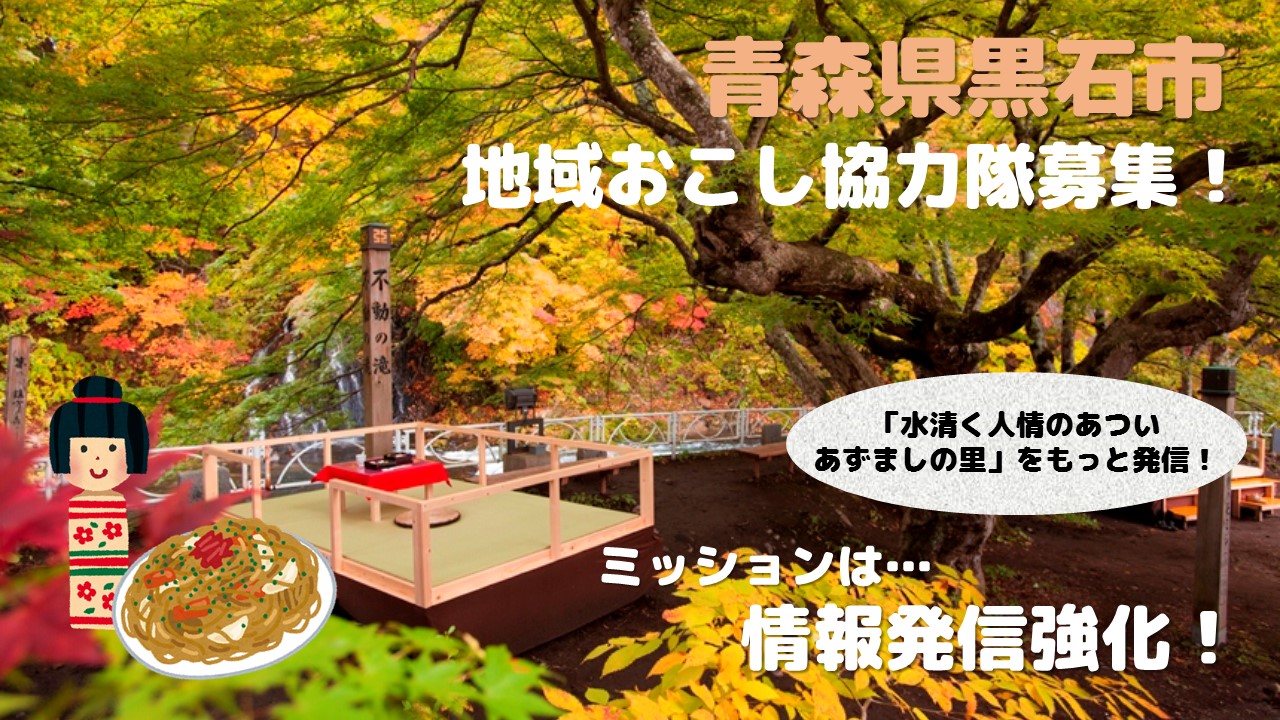 青森県黒石市
地域おこし協力隊募集！

不動の滝

「水清く人情のあつい
あずましの里」をもっと発信！

ミッションは…
情報発信強化！